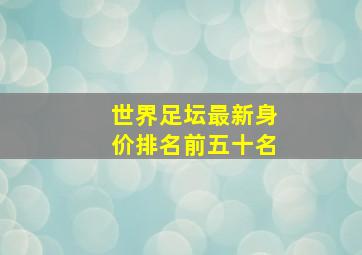 世界足坛最新身价排名前五十名